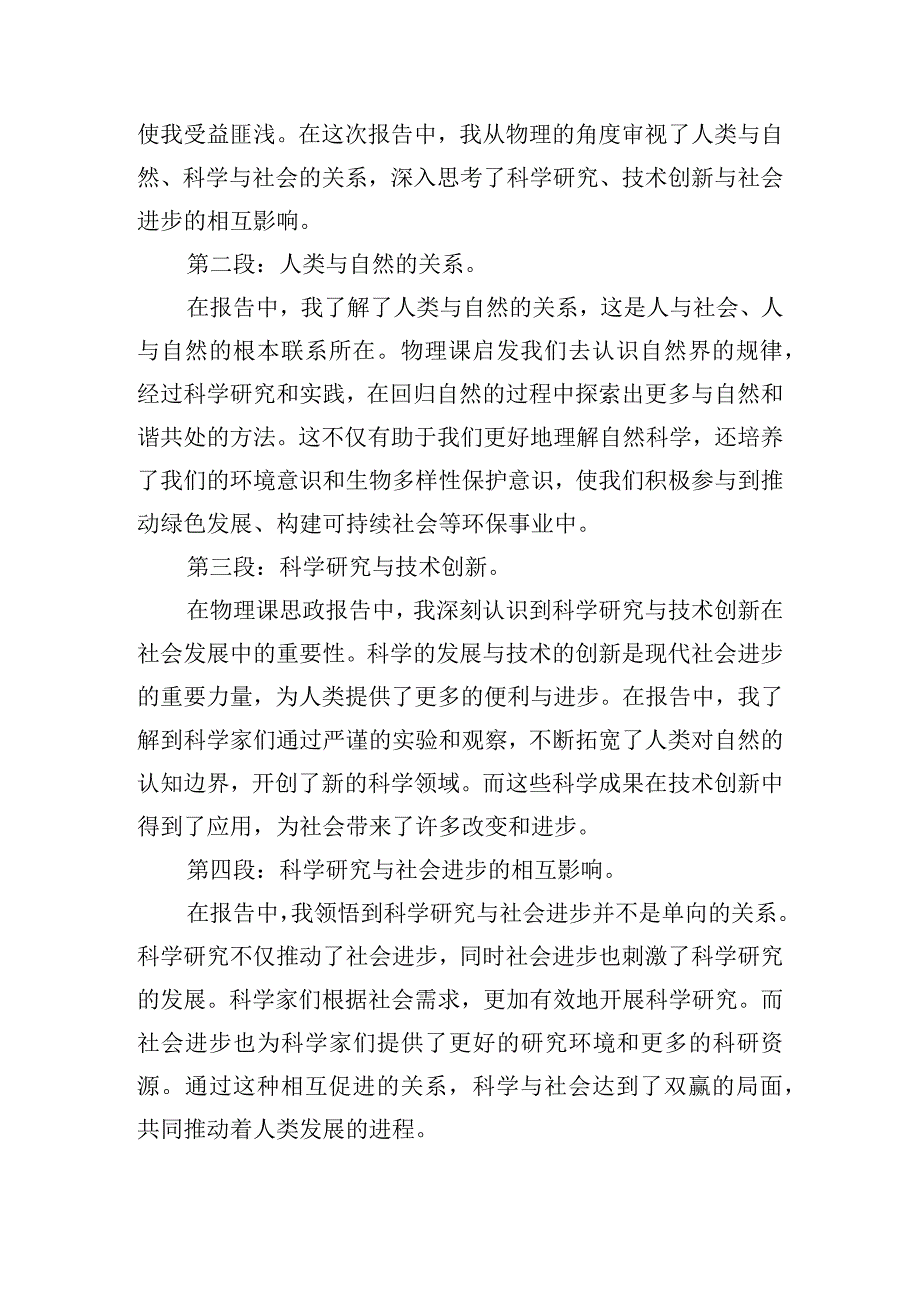 使我受益匪浅。在这次报告中，我从物理的角度审视了人类与自然、科学与社会的关系，深入思考了科学研究、技术创新与社会进步的相互影响。

第二段：人类与自然的关系。

在报告中，我了解了人类与自然的关系，这是人与社会、人与自然的根本联系所在。物理课启发我们去认识自然界的规律，经过科学研究和实践，在回归自然的过程中探索出更多与自然和谐共处的方法。这不仅有助于我们更好地理解自然科学，还培养了我们的环境意识和生物多样性保护意识，使我们积极参与到推动绿色发展、构建可持续社会等环保事业中。

第三段：科学研究与技术创新。

在物理课思政报告中，我深刻认识到科学研究与技术创新在社会发展中的重要性。科学的发展与技术的创新是现代社会进步的重要力量，为人类提供了更多的便利与进步。在报告中，我了解到科学家们通过严谨的实验和观察，不断拓宽了人类对自然的认知边界，开创了新的科学领域。而这些科学成果在技术创新中得到了应用，为社会带来了许多改变和进步。

第四段：科学研究与社会进步的相互影响。

在报告中，我领悟到科学研究与社会进步并不是单向的关系。科学研究不仅推动了社会进步，同时社会进步也刺激了科学研究的发展。科学家们根据社会需求，更加有效地开展科学研究。而社会进步也为科学家们提供了更好的研究环境和更多的科研资源。通过这种相互促进的关系，科学与社会达到了双赢的局面，共同推动着人类发展的进程。